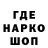 ГДЕ
НАРКО
ШОП